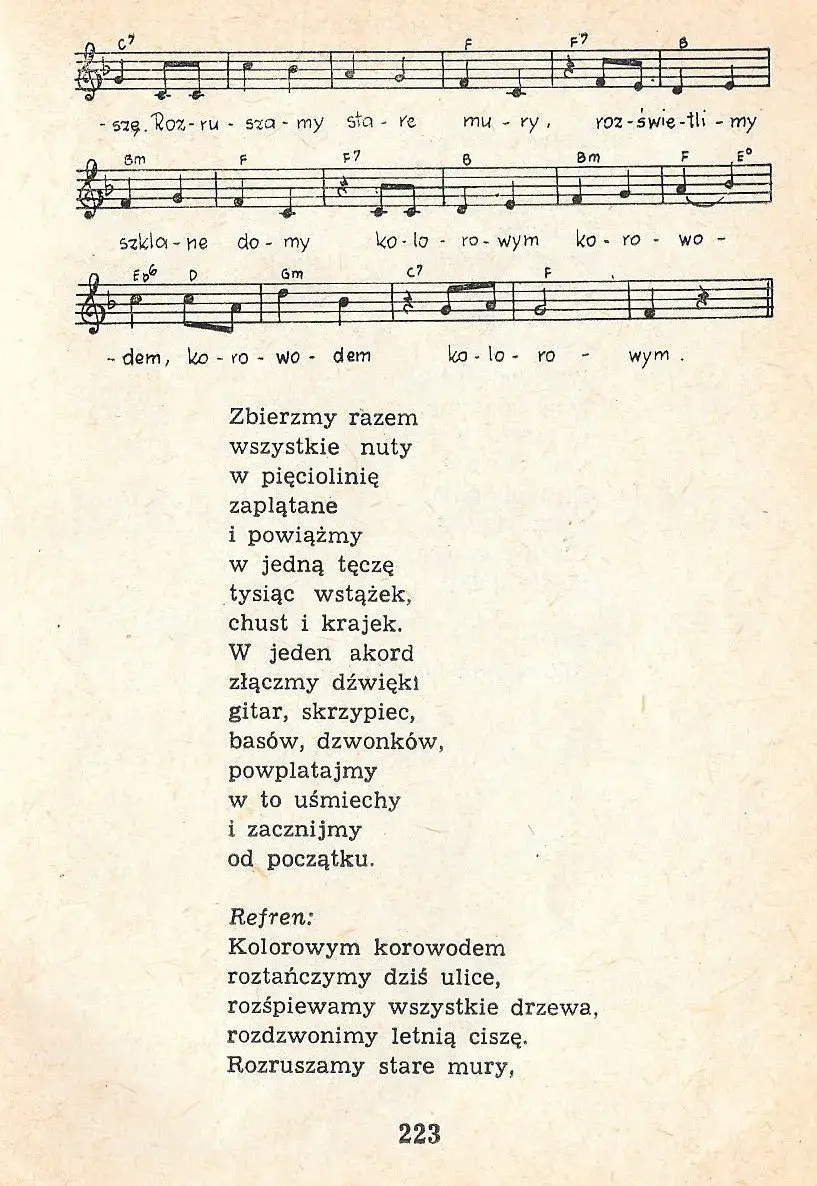 C7 F F7 B
- szę. Roz - ru - sza - my sta - re mu - ry, roz - świe - tli - my

Bm F F7 B Bm F E°
szkla - ne do - my ko - lo - ro - wym ko - ro - wo -

Eb6 D Gm C7 F
- dem, ko - ro - wo - dem ko - lo - ro - wym.

Zbierzmy razem
wszystkie nuty
w pięciolinię
zaplątane
i powiążmy
w jedną tęczę
tysiąc wstążek,
chust i krajek.
W jeden akord
złączmy dźwięki
gitar, skrzypiec,
basów, dzwonków,
powplatajmy
w to uśmiechy
i zacznijmy
od początku.

Refren:
Kolorowym korowodem
roztańczymy dziś ulice,
rozśpiewamy wszystkie drzewa,
rozdzwonimy letnią ciszę.
Rozruszamy stare mury,

223